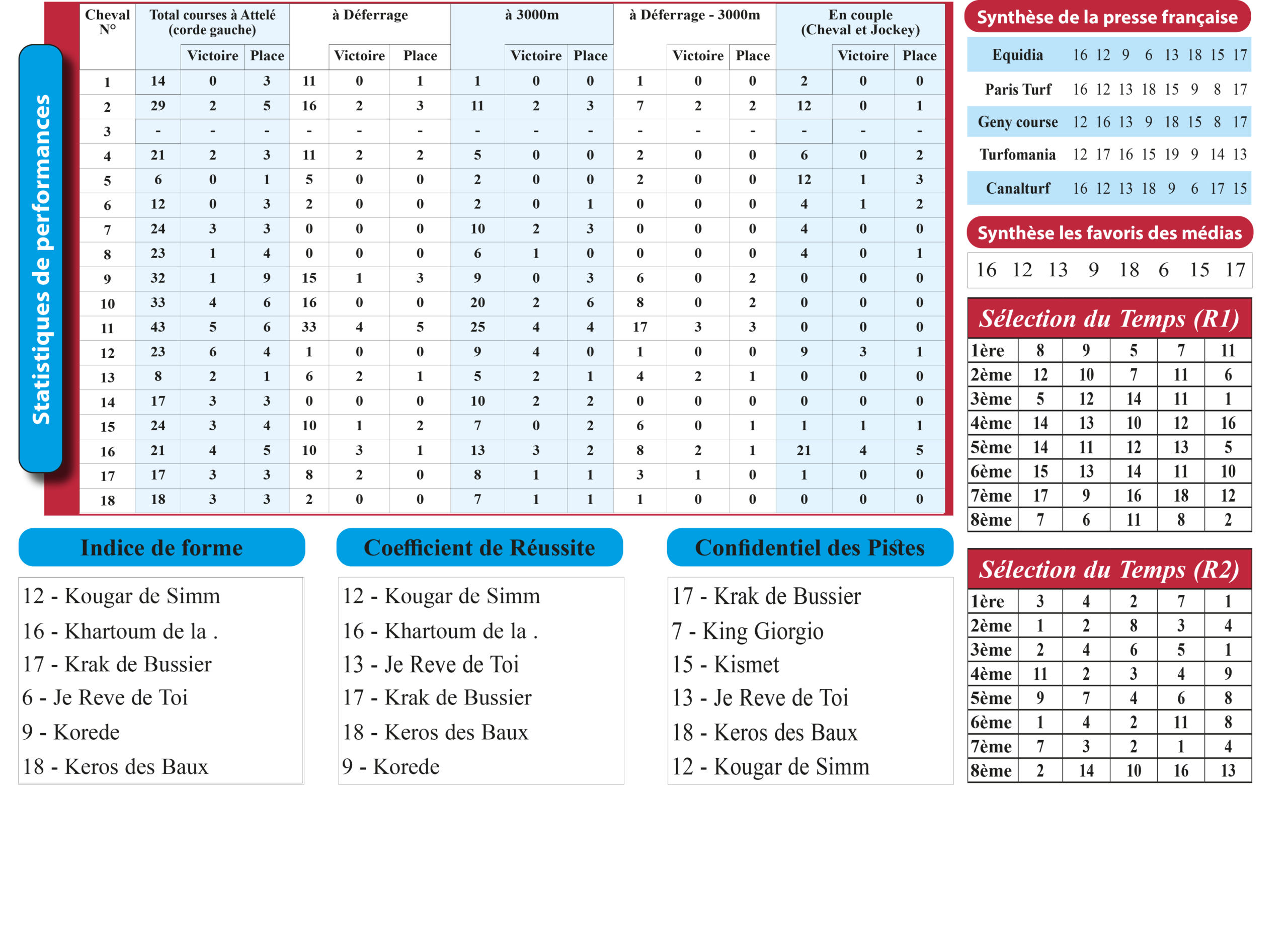 Statistiques de performances

| Cheval N° | Total courses à Attelé (corde gauche) | Victoire | Place | à Déferrage | Victoire | Place | à 3000m | Victoire | Place | à Déferrage - 3000m | Victoire | Place | En couple (Cheval et Jockey) | Victoire | Place |
|---|---|---|---|---|---|---|---|---|---|---|---|---|---|---|---|
| 1 | 14 | 0 | 3 | 11 | 0 | 1 | 1 | 0 | 0 | 1 | 0 | 0 | 2 | 0 | 0 |
| 2 | 29 | 2 | 5 | 16 | 2 | 3 | 11 | 2 | 3 | 7 | 2 | 2 | 12 | 0 | 1 |
| 3 | - | - | - | - | - | - | - | - | - | - | - | - | - | - | - |
| 4 | 21 | 2 | 3 | 11 | 2 | 2 | 5 | 0 | 0 | 2 | 0 | 0 | 6 | 0 | 2 |
| 5 | 6 | 0 | 1 | 5 | 0 | 0 | 2 | 0 | 0 | 2 | 0 | 0 | 12 | 1 | 3 |
| 6 | 12 | 0 | 3 | 2 | 0 | 0 | 2 | 0 | 1 | 0 | 0 | 0 | 4 | 1 | 2 |
| 7 | 24 | 3 | 3 | 0 | 0 | 0 | 10 | 2 | 3 | 0 | 0 | 0 | 4 | 0 | 0 |
| 8 | 23 | 1 | 4 | 0 | 0 | 0 | 6 | 1 | 0 | 0 | 0 | 0 | 4 | 0 | 1 |
| 9 | 32 | 1 | 9 | 15 | 1 | 3 | 9 | 0 | 3 | 6 | 0 | 2 | 0 | 0 | 0 |
| 10 | 33 | 4 | 6 | 16 | 0 | 0 | 20 | 2 | 6 | 8 | 0 | 2 | 0 | 0 | 0 |
| 11 | 43 | 5 | 6 | 33 | 4 | 5 | 25 | 4 | 4 | 17 | 3 | 3 | 0 | 0 | 0 |
| 12 | 23 | 6 | 4 | 1 | 0 | 0 | 9 | 4 | 0 | 1 | 0 | 0 | 9 | 3 | 1 |
| 13 | 8 | 2 | 1 | 6 | 2 | 1 | 5 | 2 | 1 | 4 | 2 | 1 | 0 | 0 | 0 |
| 14 | 17 | 3 | 3 | 0 | 0 | 0 | 10 | 2 | 2 | 0 | 0 | 0 | 0 | 0 | 0 |
| 15 | 24 | 3 | 4 | 10 | 1 | 2 | 7 | 0 | 2 | 6 | 0 | 1 | 1 | 1 | 1 |
| 16 | 21 | 4 | 5 | 10 | 3 | 1 | 13 | 3 | 2 | 8 | 2 | 1 | 21 | 4 | 5 |
| 17 | 17 | 3 | 3 | 8 | 2 | 0 | 8 | 1 | 1 | 3 | 1 | 0 | 1 | 0 | 0 |
| 18 | 18 | 3 | 3 | 2 | 0 | 0 | 7 | 1 | 1 | 1 | 0 | 0 | 0 | 0 | 0 |

Synthèse de la presse française

| Equidia | 16 | 12 | 9 | 6 | 13 | 18 | 15 | 17 |
|---|---|---|---|---|---|---|---|---|
| Paris Turf | 16 | 12 | 13 | 18 | 15 | 9 | 8 | 17 |
| Geny course | 12 | 16 | 13 | 9 | 18 | 15 | 8 | 17 |
| Turfomania | 12 | 17 | 16 | 15 | 19 | 9 | 14 | 13 |
| Canalturf | 16 | 12 | 13 | 18 | 9 | 6 | 17 | 15 |

Synthèse les favoris des médias

16 12 13 9 18 6 15 17

Sélection du Temps (R1)

| 1ère | 8 | 9 | 5 | 7 | 11 |
|---|---|---|---|---|---|
| 2ème | 12 | 10 | 7 | 11 | 6 |
| 3ème | 5 | 12 | 14 | 11 | 1 |
| 4ème | 14 | 13 | 10 | 12 | 16 |
| 5ème | 14 | 11 | 12 | 13 | 5 |
| 6ème | 15 | 13 | 14 | 11 | 10 |
| 7ème | 17 | 9 | 16 | 18 | 12 |
| 8ème | 7 | 6 | 11 | 8 | 2 |

Sélection du Temps (R2)

| 1ère | 3 | 4 | 2 | 7 | 1 |
|---|---|---|---|---|---|
| 2ème | 1 | 2 | 8 | 3 | 4 |
| 3ème | 2 | 4 | 6 | 5 | 1 |
| 4ème | 11 | 2 | 3 | 4 | 9 |
| 5ème | 9 | 7 | 4 | 6 | 8 |
| 6ème | 1 | 4 | 2 | 11 | 8 |
| 7ème | 7 | 3 | 2 | 1 | 4 |
| 8ème | 2 | 14 | 10 | 16 | 13 |

Indice de forme

12 - Kougar de Simm
16 - Khartoum de la .
17 - Krak de Bussier
6 - Je Reve de Toi
9 - Korede
18 - Keros des Baux

Coefficient de Réussite

12 - Kougar de Simm
16 - Khartoum de la .
13 - Je Reve de Toi
17 - Krak de Bussier
18 - Keros des Baux
9 - Korede

Confidentiel des Pistes

17 - Krak de Bussier
7 - King Giorgio
15 - Kismet
13 - Je Reve de Toi
18 - Keros des Baux
12 - Kougar de Simm